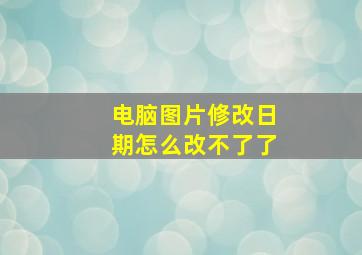 电脑图片修改日期怎么改不了了